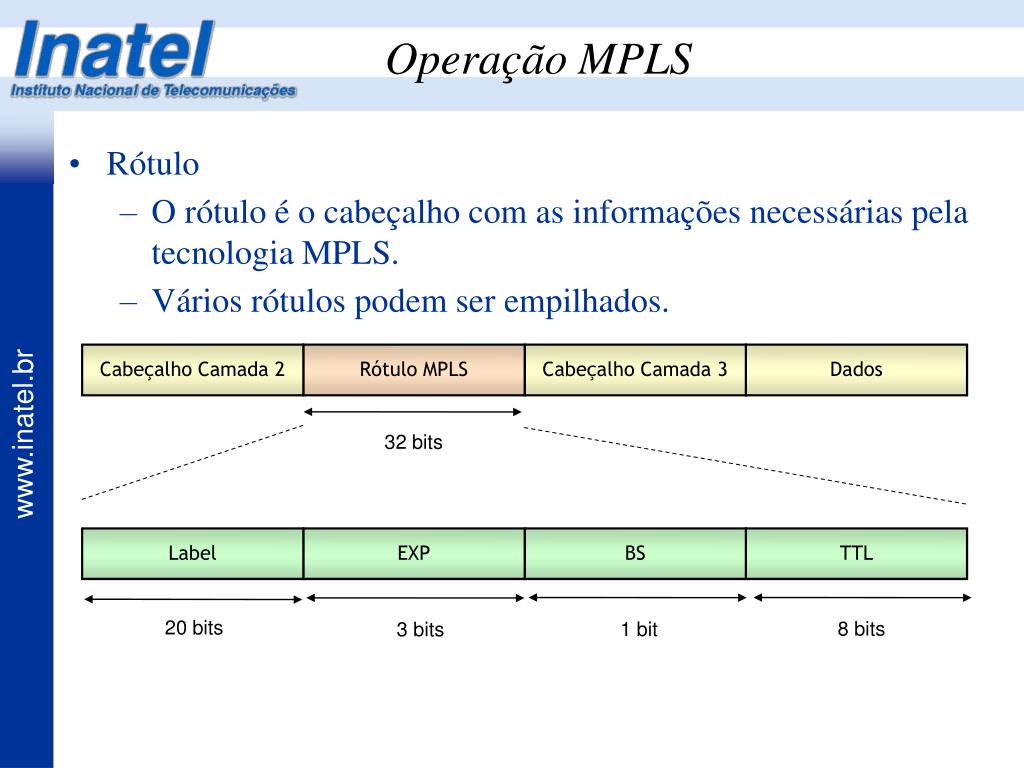 Inatel
Instituto Nacional de Telecomunicações

Operação MPLS

www.inatel.br

• Rótulo
– O rótulo é o cabeçalho com as informações necessárias pela tecnologia MPLS.
– Vários rótulos podem ser empilhados.

| Cabeçalho Camada 2 | Rótulo MPLS | Cabeçalho Camada 3 | Dados |
|---|---|---|---|

32 bits

| Label | EXP | BS | TTL |
|---|---|---|---|

20 bits
3 bits
1 bit
8 bits